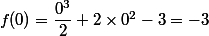 $f(0) = \frac{0^3}{2} + 2 \times 0^2 - 3 = -3$